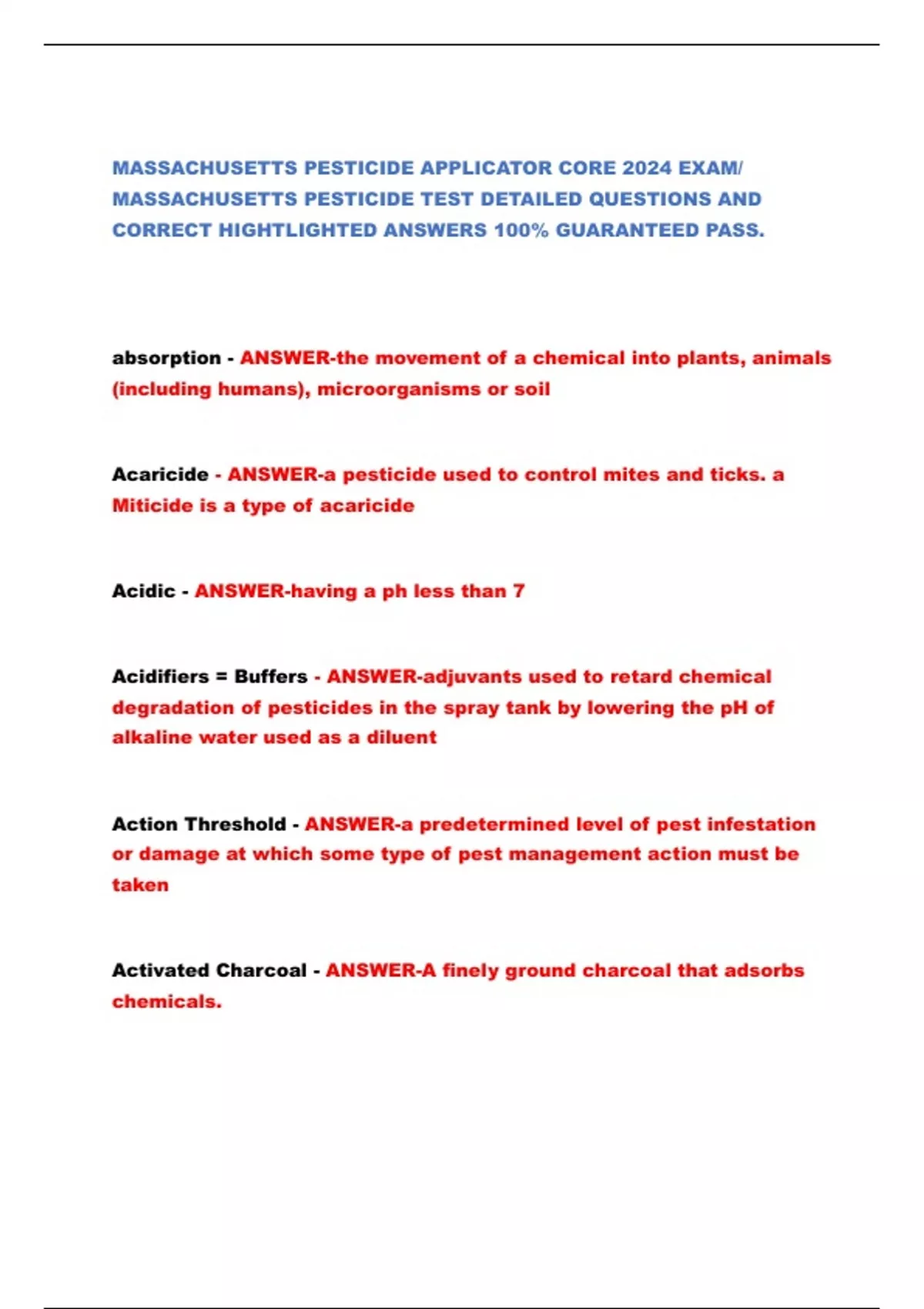 MASSACHUSETTS PESTICIDE APPLICATOR CORE 2024 EXAM/ MASSACHUSETTS PESTICIDE TEST DETAILED QUESTIONS AND CORRECT HIGHTLIGHTED ANSWERS 100% GUARANTEED PASS.

absorption - ANSWER-the movement of a chemical into plants, animals (including humans), microorganisms or soil

Acaricide - ANSWER-a pesticide used to control mites and ticks. a Miticide is a type of acaricide

Acidic - ANSWER-having a ph less than 7

Acidifiers = Buffers - ANSWER-adjuvants used to retard chemical degradation of pesticides in the spray tank by lowering the pH of alkaline water used as a diluent

Action Threshold - ANSWER-a predetermined level of pest infestation or damage at which some type of pest management action must be taken

Activated Charcoal - ANSWER-A finely ground charcoal that adsorbs chemicals.